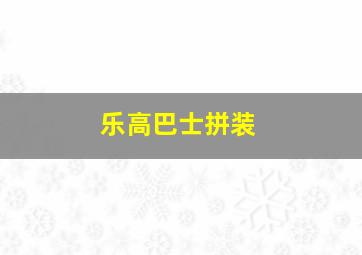 乐高巴士拼装